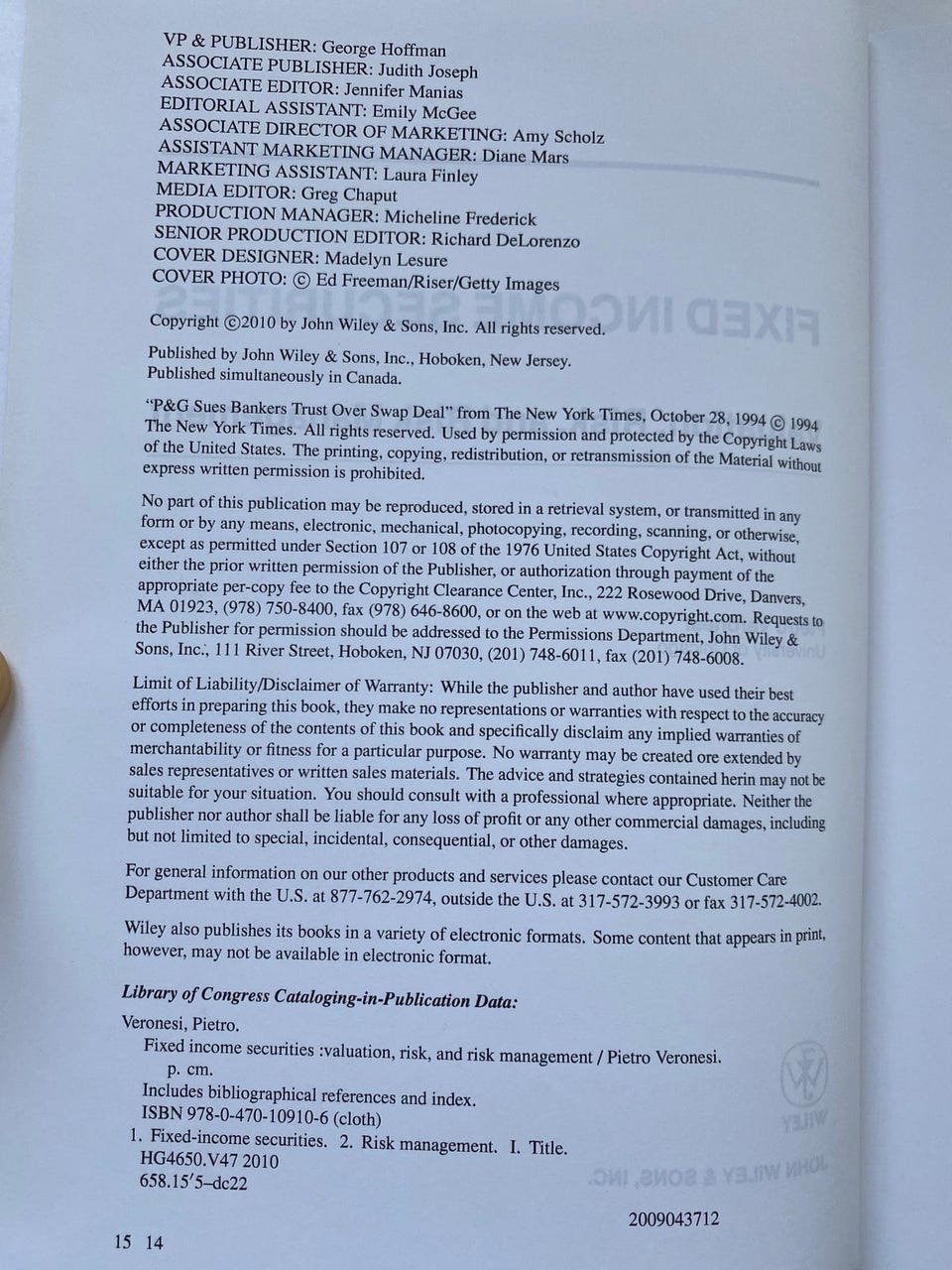 VP & PUBLISHER: George Hoffman
ASSOCIATE PUBLISHER: Judith Joseph
ASSOCIATE EDITOR: Jennifer Manias
EDITORIAL ASSISTANT: Emily McGee
ASSOCIATE DIRECTOR OF MARKETING: Amy Scholz
ASSISTANT MARKETING MANAGER: Diane Mars
MARKETING ASSISTANT: Laura Finley
MEDIA EDITOR: Greg Chaput
PRODUCTION MANAGER: Micheline Frederick
SENIOR PRODUCTION EDITOR: Richard DeLorenzo
COVER DESIGNER: Madelyn Lesure
COVER PHOTO: © Ed Freeman/Riser/Getty Images

Copyright ©2010 by John Wiley & Sons, Inc. All rights reserved.

Published by John Wiley & Sons, Inc., Hoboken, New Jersey.
Published simultaneously in Canada.

"P&G Sues Bankers Trust Over Swap Deal" from The New York Times, October 28, 1994 © 1994 The New York Times. All rights reserved. Used by permission and protected by the Copyright Laws of the United States. The printing, copying, redistribution, or retransmission of the Material without express written permission is prohibited.

No part of this publication may be reproduced, stored in a retrieval system, or transmitted in any form or by any means, electronic, mechanical, photocopying, recording, scanning, or otherwise, except as permitted under Section 107 or 108 of the 1976 United States Copyright Act, without either the prior written permission of the Publisher, or authorization through payment of the appropriate per-copy fee to the Copyright Clearance Center, Inc., 222 Rosewood Drive, Danvers, MA 01923, (978) 750-8400, fax (978) 646-8600, or on the web at www.copyright.com. Requests to the Publisher for permission should be addressed to the Permissions Department, John Wiley & Sons, Inc., 111 River Street, Hoboken, NJ 07030, (201) 748-6011, fax (201) 748-6008.

Limit of Liability/Disclaimer of Warranty: While the publisher and author have used their best efforts in preparing this book, they make no representations or warranties with respect to the accuracy or completeness of the contents of this book and specifically disclaim any implied warranties of merchantability or fitness for a particular purpose. No warranty may be created ore extended by sales representatives or written sales materials. The advice and strategies contained herin may not be suitable for your situation. You should consult with a professional where appropriate. Neither the publisher nor author shall be liable for any loss of profit or any other commercial damages, including but not limited to special, incidental, consequential, or other damages.

For general information on our other products and services please contact our Customer Care Department with the U.S. at 877-762-2974, outside the U.S. at 317-572-3993 or fax 317-572-4002.

Wiley also publishes its books in a variety of electronic formats. Some content that appears in print, however, may not be available in electronic format.

Library of Congress Cataloging-in-Publication Data:

Veronesi, Pietro.
Fixed income securities :valuation, risk, and risk management / Pietro Veronesi.
p. cm.
Includes bibliographical references and index.
ISBN 978-0-470-10910-6 (cloth)
1. Fixed-income securities. 2. Risk management. I. Title.
HG4650.V47 2010
658.15′5–dc22

2009043712

15 14